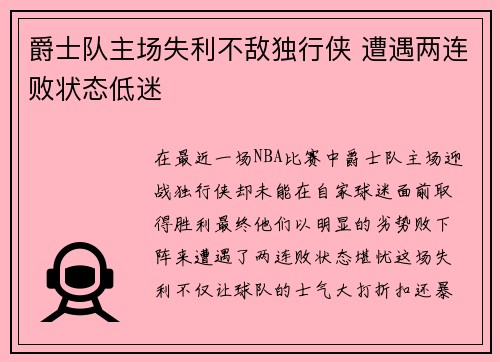 爵士队主场失利不敌独行侠 遭遇两连败状态低迷

在最近一场NBA比赛中爵士队主场迎战独行侠却未能在自家球迷面前取得胜利最终他们以明显的劣势败下阵来遭遇了两连败状态堪忧这场失利不仅让球队的士气大打折扣还暴